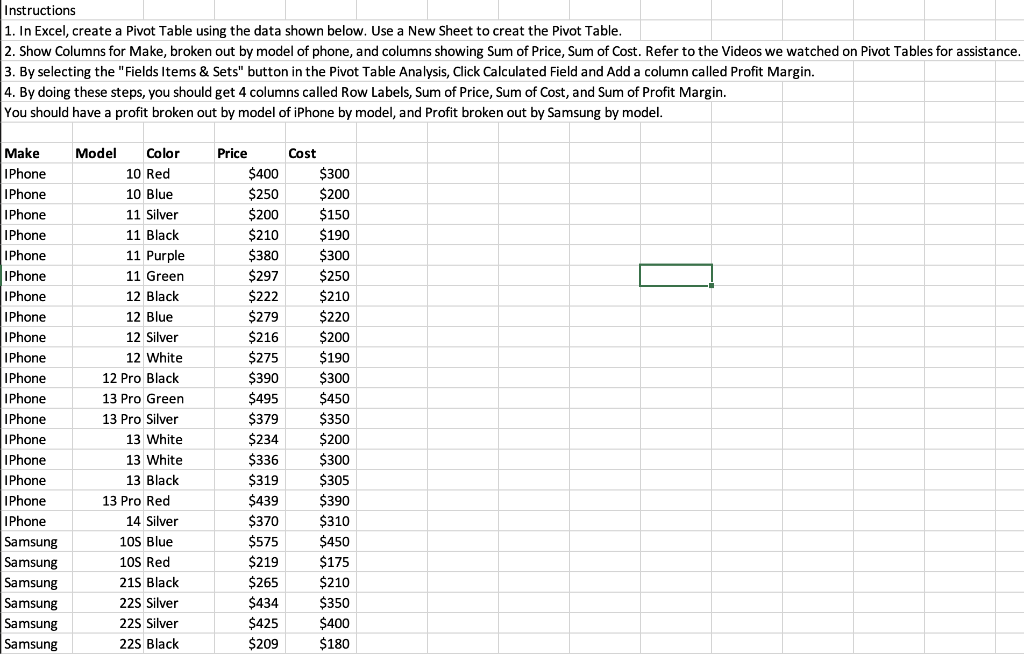 Instructions
1. In Excel, create a Pivot Table using the data shown below. Use a New Sheet to creat the Pivot Table.
2. Show Columns for Make, broken out by model of phone, and columns showing Sum of Price, Sum of Cost. Refer to the Videos we watched on Pivot Tables for assistance.
3. By selecting the "Fields Items & Sets" button in the Pivot Table Analysis, Click Calculated Field and Add a column called Profit Margin.
4. By doing these steps, you should get 4 columns called Row Labels, Sum of Price, Sum of Cost, and Sum of Profit Margin.
You should have a profit broken out by model of iPhone by model, and Profit broken out by Samsung by model.

| Make | Model | Color | Price | Cost |
|---|---|---|---|---|
| IPhone | 10 | Red | $400 | $300 |
| IPhone | 10 | Blue | $250 | $200 |
| IPhone | 11 | Silver | $200 | $150 |
| IPhone | 11 | Black | $210 | $190 |
| IPhone | 11 | Purple | $380 | $300 |
| IPhone | 11 | Green | $297 | $250 |
| IPhone | 12 | Black | $222 | $210 |
| IPhone | 12 | Blue | $279 | $220 |
| IPhone | 12 | Silver | $216 | $200 |
| IPhone | 12 | White | $275 | $190 |
| IPhone | 12 Pro | Black | $390 | $300 |
| IPhone | 13 Pro | Green | $495 | $450 |
| IPhone | 13 Pro | Silver | $379 | $350 |
| IPhone | 13 | White | $234 | $200 |
| IPhone | 13 | White | $336 | $300 |
| IPhone | 13 | Black | $319 | $305 |
| IPhone | 13 Pro | Red | $439 | $390 |
| IPhone | 14 | Silver | $370 | $310 |
| Samsung | 10S | Blue | $575 | $450 |
| Samsung | 10S | Red | $219 | $175 |
| Samsung | 21S | Black | $265 | $210 |
| Samsung | 22S | Silver | $434 | $350 |
| Samsung | 22S | Silver | $425 | $400 |
| Samsung | 22S | Black | $209 | $180 |